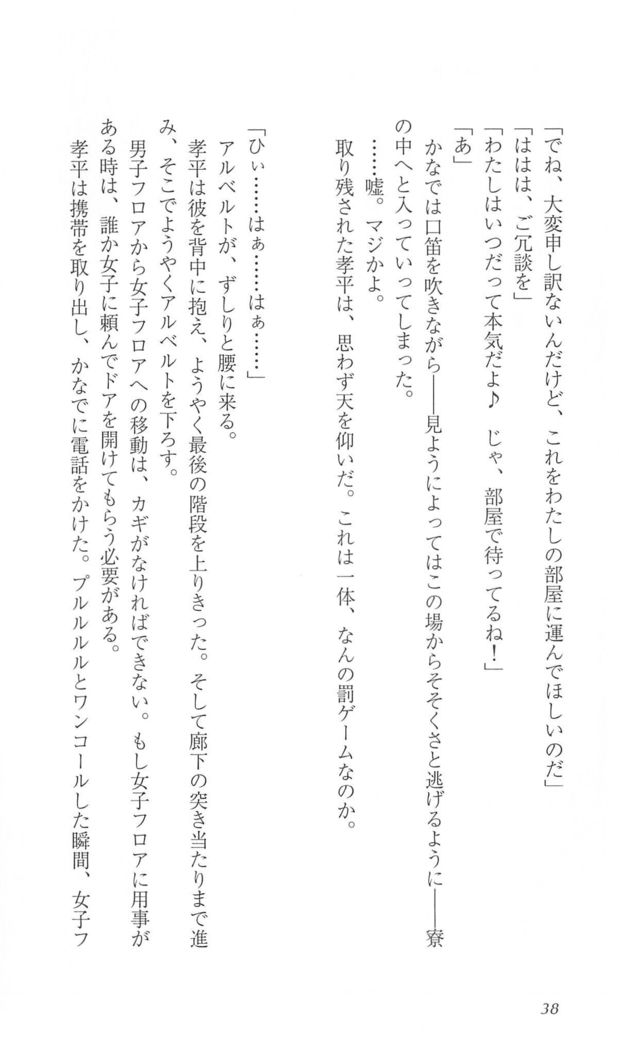 「でね、大変申し訳ないんだけど、これをわたしの部屋に運んでほしいのだ」

「ははは、ご冗談を」

「わたしはいつだって本気だよ♪　じゃ、部屋で待ってるね！」

「あ」

かなでは口笛を吹きながら――見ようによってはこの場からそそくさと逃げるように――寮の中へと入っていってしまった。

……嘘。マジかよ。

取り残された孝平は、思わず天を仰いだ。これは一体、なんの罰ゲームなのか。

「ひぃ……はぁ……はぁ……」

アルベルトが、ずしりと腰に来る。

孝平は彼を背中に抱え、ようやく最後の階段を上りきった。そして廊下の突き当たりまで進み、そこでようやくアルベルトを下ろす。

男子フロアから女子フロアへの移動は、カギがなければできない。もし女子フロアに用事がある時は、誰か女子に頼んでドアを開けてもらう必要がある。

孝平は携帯を取り出し、かなでに電話をかけた。プルルルルとワンコールした瞬間、女子フ

38